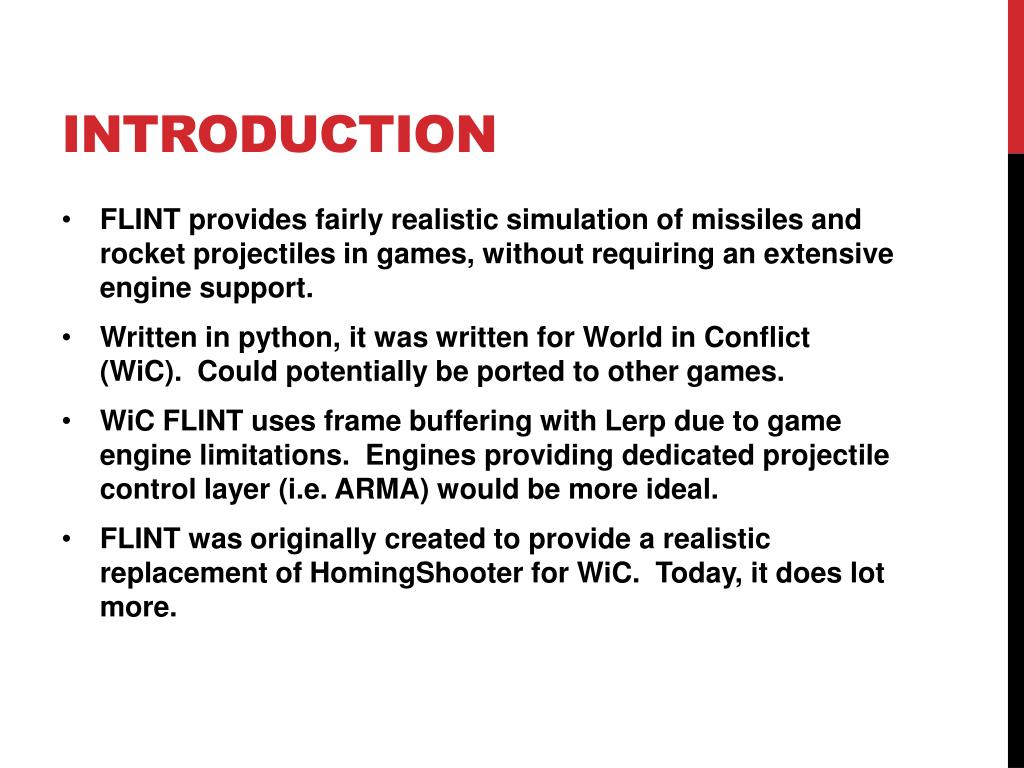 INTRODUCTION

• FLINT provides fairly realistic simulation of missiles and rocket projectiles in games, without requiring an extensive engine support.

• Written in python, it was written for World in Conflict (WiC). Could potentially be ported to other games.

• WiC FLINT uses frame buffering with Lerp due to game engine limitations. Engines providing dedicated projectile control layer (i.e. ARMA) would be more ideal.

• FLINT was originally created to provide a realistic replacement of HomingShooter for WiC. Today, it does lot more.